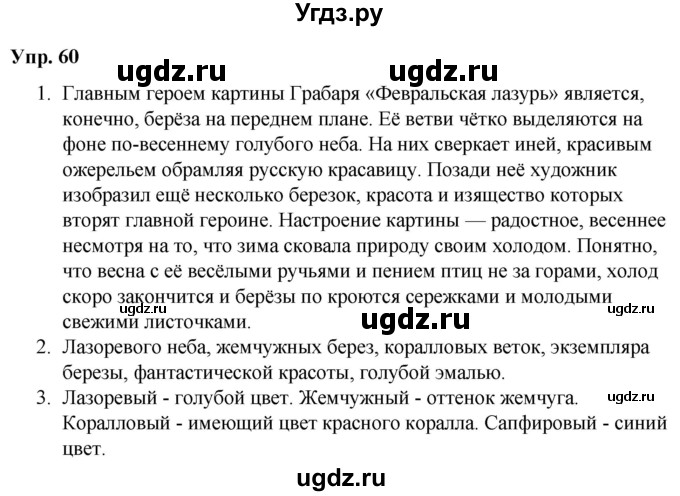 Угдз.ру

Упр. 60

ugdz.ru ugdz.ru

1. Главным героем картины Грабаря «Февральская лазурь» является, конечно, берёза на переднем плане. Её ветви чётко выделяются на фоне по-весеннему голубого неба. На них сверкает иней, красивым ожерельем обрамляя русскую красавицу. Позади неё художник изобразил ещё несколько березок, красота и изящество которых вторят главной героине. Настроение картины — радостное, весеннее несмотря на то, что зима сковала природу своим холодом. Понятно, что весна с её весёлыми ручьями и пением птиц не за горами, холод скоро закончится и берёзы по кроются сережками и молодыми свежими листочками.

ugdz.ru ugdz.ru ugdz.ru

2. Лазоревого неба, жемчужных берез, коралловых веток, экземпляра березы, фантастической красоты, голубой эмалью.

3. Лазоревый - голубой цвет. Жемчужный - оттенок жемчуга. Коралловый - имеющий цвет красного коралла. Сапфировый - синий цвет.

ugdz.ru

ugdz.ru